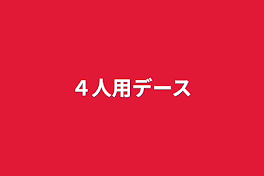 ４人用デース